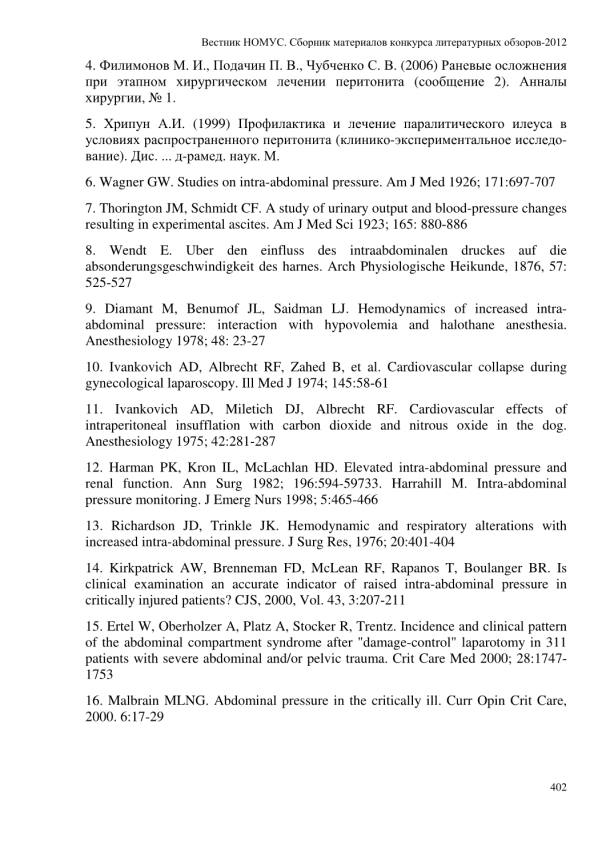 Вестник НОМУС. Сборник материалов конкурса литературных обзоров-2012

4. Филимонов М. И., Подачин П. В., Чубченко С. В. (2006) Раневые осложнения при этапном хирургическом лечении перитонита (сообщение 2). Анналы хирургии, № 1.

5. Хрипун А.И. (1999) Профилактика и лечение паралитического илеуса в условиях распространенного перитонита (клинико-экспериментальное исследование). Дис. ... д-рамед. наук. М.

6. Wagner GW. Studies on intra-abdominal pressure. Am J Med 1926; 171:697-707

7. Thorington JM, Schmidt CF. A study of urinary output and blood-pressure changes resulting in experimental ascites. Am J Med Sci 1923; 165: 880-886

8. Wendt E. Uber den einfluss des intraabdominalen druckes auf die absonderungsgeschwindigkeit des harnes. Arch Physiologische Heikunde, 1876, 57: 525-527

9. Diamant M, Benumof JL, Saidman LJ. Hemodynamics of increased intra-abdominal pressure: interaction with hypovolemia and halothane anesthesia. Anesthesiology 1978; 48: 23-27

10. Ivankovich AD, Albrecht RF, Zahed B, et al. Cardiovascular collapse during gynecological laparoscopy. Ill Med J 1974; 145:58-61

11. Ivankovich AD, Miletich DJ, Albrecht RF. Cardiovascular effects of intraperitoneal insufflation with carbon dioxide and nitrous oxide in the dog. Anesthesiology 1975; 42:281-287

12. Harman PK, Kron IL, McLachlan HD. Elevated intra-abdominal pressure and renal function. Ann Surg 1982; 196:594-59733. Harrahill M. Intra-abdominal pressure monitoring. J Emerg Nurs 1998; 5:465-466

13. Richardson JD, Trinkle JK. Hemodynamic and respiratory alterations with increased intra-abdominal pressure. J Surg Res, 1976; 20:401-404

14. Kirkpatrick AW, Brenneman FD, McLean RF, Rapanos T, Boulanger BR. Is clinical examination an accurate indicator of raised intra-abdominal pressure in critically injured patients? CJS, 2000, Vol. 43, 3:207-211

15. Ertel W, Oberholzer A, Platz A, Stocker R, Trentz. Incidence and clinical pattern of the abdominal compartment syndrome after "damage-control" laparotomy in 311 patients with severe abdominal and/or pelvic trauma. Crit Care Med 2000; 28:1747-1753

16. Malbrain MLNG. Abdominal pressure in the critically ill. Curr Opin Crit Care, 2000. 6:17-29

402